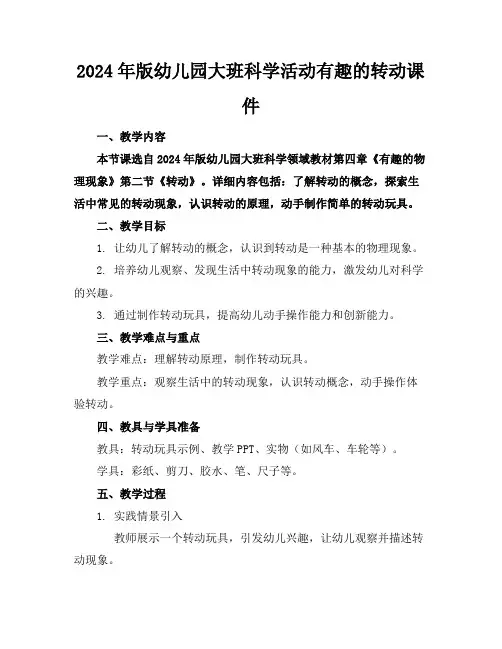 2024年版幼儿园大班科学活动有趣的转动课件

一、教学内容

本节课选自2024年版幼儿园大班科学领域教材第四章《有趣的物理现象》第二节《转动》。详细内容包括：了解转动的概念，探索生活中常见的转动现象，认识转动的原理，动手制作简单的转动玩具。

二、教学目标

1. 让幼儿了解转动的概念，认识到转动是一种基本的物理现象。

2. 培养幼儿观察、发现生活中转动现象的能力，激发幼儿对科学的兴趣。

3. 通过制作转动玩具，提高幼儿动手操作能力和创新能力。

三、教学难点与重点

教学难点：理解转动原理，制作转动玩具。

教学重点：观察生活中的转动现象，认识转动概念，动手操作体验转动。

四、教具与学具准备

教具：转动玩具示例、教学PPT、实物（如风车、车轮等）。

学具：彩纸、剪刀、胶水、笔、尺子等。

五、教学过程

1. 实践情景引入

教师展示一个转动玩具，引发幼儿兴趣，让幼儿观察并描述转动现象。